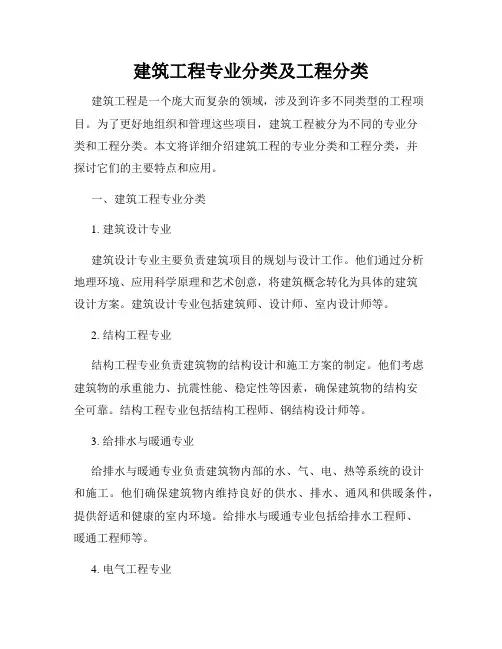 建筑工程专业分类及工程分类

建筑工程是一个庞大而复杂的领域，涉及到许多不同类型的工程项目。为了更好地组织和管理这些项目，建筑工程被分为不同的专业分类和工程分类。本文将详细介绍建筑工程的专业分类和工程分类，并探讨它们的主要特点和应用。

一、建筑工程专业分类

1. 建筑设计专业

建筑设计专业主要负责建筑项目的规划与设计工作。他们通过分析地理环境、应用科学原理和艺术创意，将建筑概念转化为具体的建筑设计方案。建筑设计专业包括建筑师、设计师、室内设计师等。

2. 结构工程专业

结构工程专业负责建筑物的结构设计和施工方案的制定。他们考虑建筑物的承重能力、抗震性能、稳定性等因素，确保建筑物的结构安全可靠。结构工程专业包括结构工程师、钢结构设计师等。

3. 给排水与暖通专业

给排水与暖通专业负责建筑物内部的水、气、电、热等系统的设计和施工。他们确保建筑物内维持良好的供水、排水、通风和供暖条件，提供舒适和健康的室内环境。给排水与暖通专业包括给排水工程师、暖通工程师等。

4. 电气工程专业